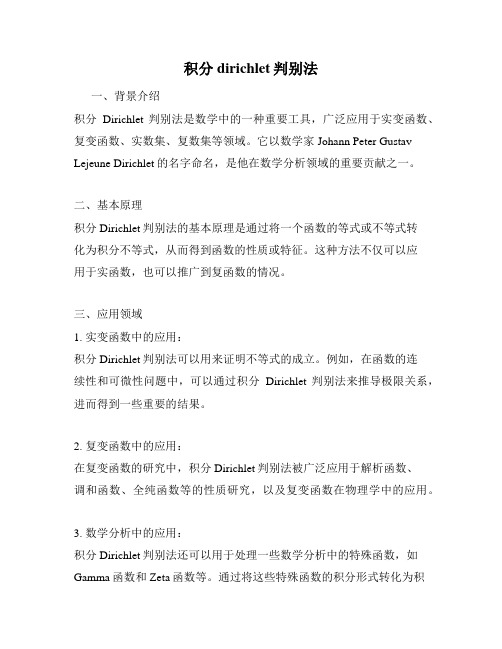 积分 dirichlet 判别法

一、背景介绍

积分 Dirichlet 判别法是数学中的一种重要工具，广泛应用于实变函数、复变函数、实数集、复数集等领域。它以数学家 Johann Peter Gustav Lejeune Dirichlet 的名字命名，是他在数学分析领域的重要贡献之一。

二、基本原理

积分 Dirichlet 判别法的基本原理是通过将一个函数的等式或不等式转化为积分不等式，从而得到函数的性质或特征。这种方法不仅可以应用于实函数，也可以推广到复函数的情况。

三、应用领域

1. 实变函数中的应用：

积分 Dirichlet 判别法可以用来证明不等式的成立。例如，在函数的连续性和可微性问题中，可以通过积分 Dirichlet 判别法来推导极限关系，进而得到一些重要的结果。

2. 复变函数中的应用：

在复变函数的研究中，积分 Dirichlet 判别法被广泛应用于解析函数、调和函数、全纯函数等的性质研究，以及复变函数在物理学中的应用。

3. 数学分析中的应用：

积分 Dirichlet 判别法还可以用于处理一些数学分析中的特殊函数，如 Gamma 函数和 Zeta 函数等。通过将这些特殊函数的积分形式转化为积